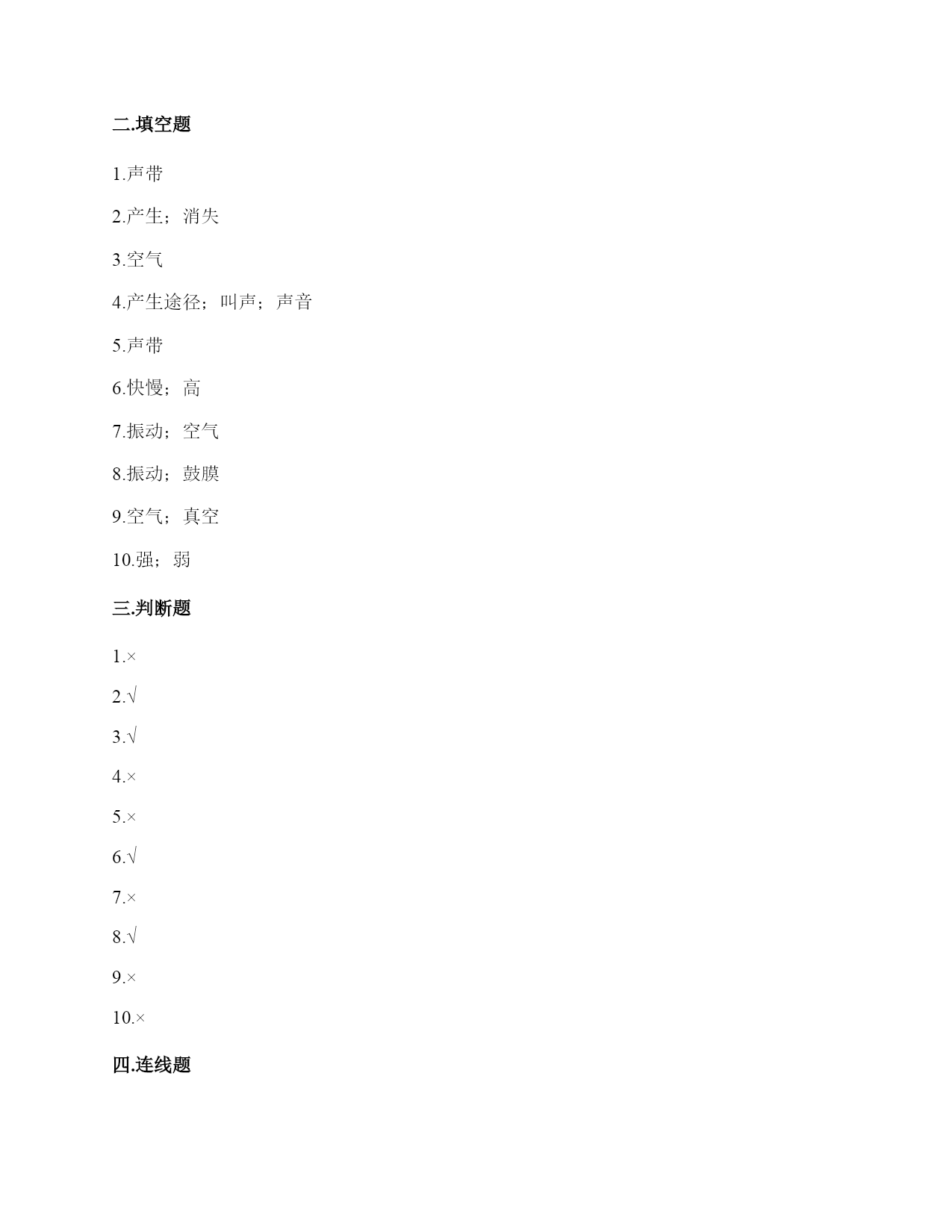 二.填空题

1.声带

2.产生；消失

3.空气

4.产生途径；叫声；声音

5.声带

6.快慢；高

7.振动；空气

8.振动；鼓膜

9.空气；真空

10.强；弱

三.判断题

1.×

2.√

3.√

4.×

5.×

6.√

7.×

8.√

9.×

10.×

四.连线题